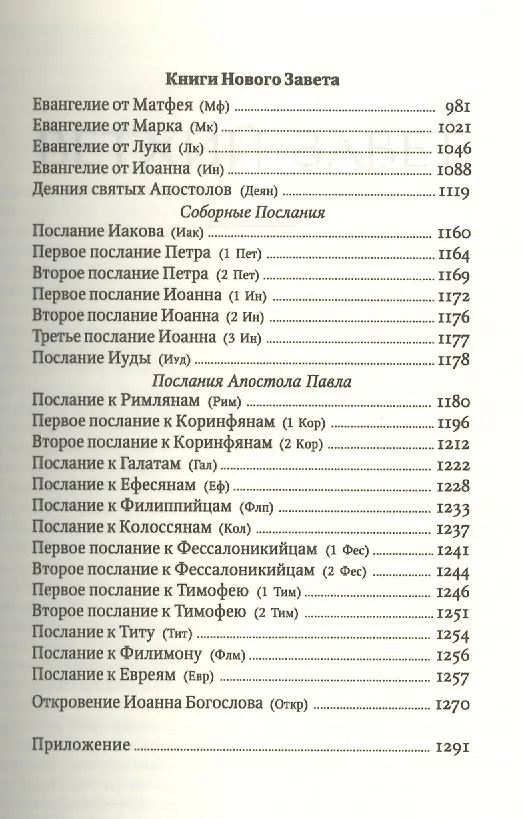 Книги Нового Завета

Евангелие от Матфея (Мф) ........ 981
Евангелие от Марка (Мк) ........ 1021
Евангелие от Луки (Лк) ........ 1046
Евангелие от Иоанна (Ин) ........ 1088
Деяния святых Апостолов (Деян) ........ 1119

Соборные Послания

Послание Иакова (Иак) ........ 1160
Первое послание Петра (1 Пет) ........ 1164
Второе послание Петра (2 Пет) ........ 1169
Первое послание Иоанна (1 Ин) ........ 1172
Второе послание Иоанна (2 Ин) ........ 1176
Третье послание Иоанна (3 Ин) ........ 1177
Послание Иуды (Иуд) ........ 1178

Послания Апостола Павла

Послание к Римлянам (Рим) ........ 1180
Первое послание к Коринфянам (1 Кор) ........ 1196
Второе послание к Коринфянам (2 Кор) ........ 1212
Послание к Галатам (Гал) ........ 1222
Послание к Ефесянам (Еф) ........ 1228
Послание к Филиппийцам (Флп) ........ 1233
Послание к Колоссянам (Кол) ........ 1237
Первое послание к Фессалоникийцам (1 Фес) ........ 1241
Второе послание к Фессалоникийцам (2 Фес) ........ 1244
Первое послание к Тимофею (1 Тим) ........ 1246
Второе послание к Тимофею (2 Тим) ........ 1251
Послание к Титу (Тит) ........ 1254
Послание к Филимону (Флм) ........ 1256
Послание к Евреям (Евр) ........ 1257

Откровение Иоанна Богослова (Откр) ........ 1270

Приложение ........ 1291